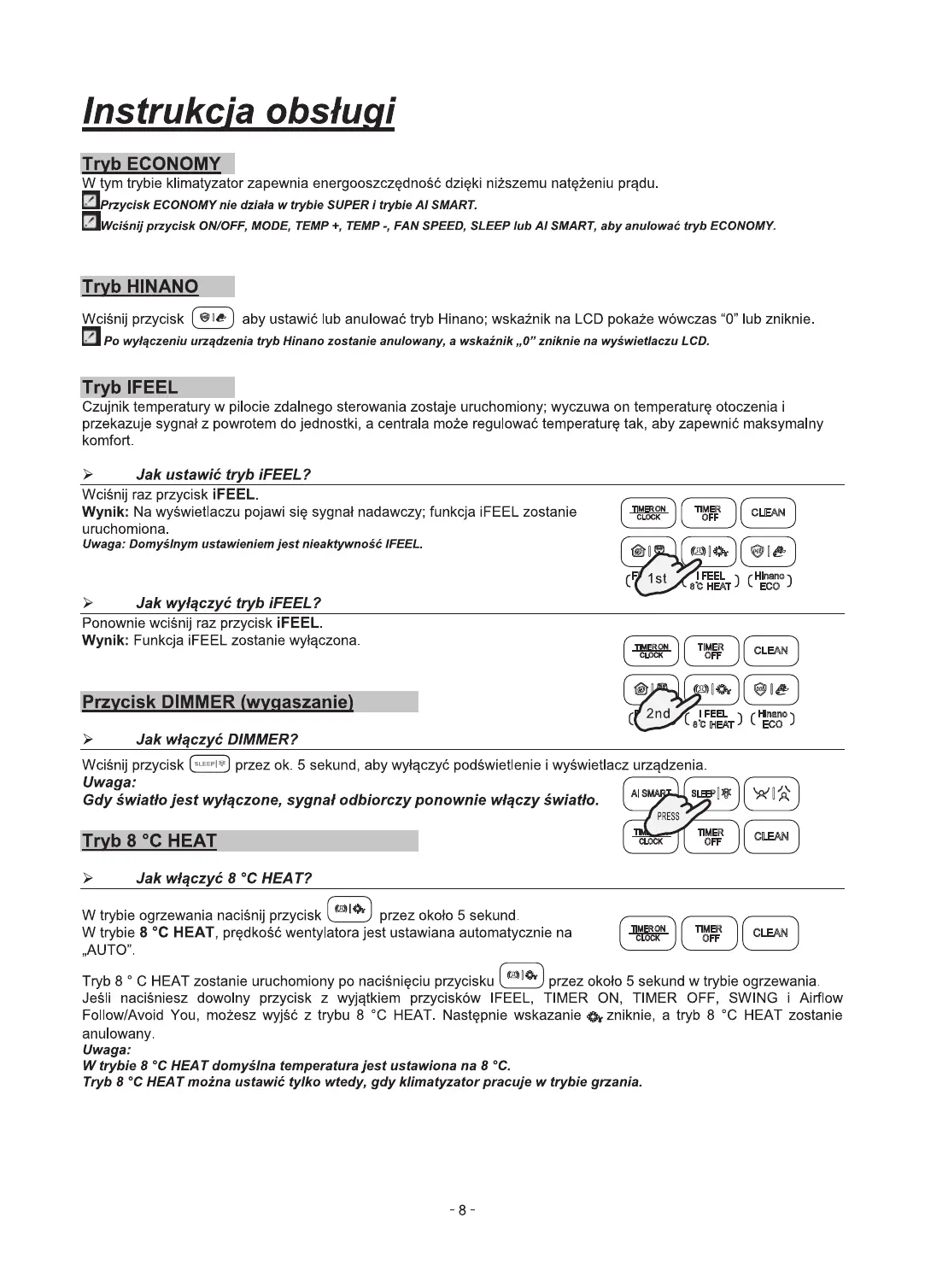 Instrukcja obsługi

Tryb ECONOMY
W tym trybie klimatyzator zapewnia energooszczędność dzięki niższemu natężeniu prądu.
Przycisk ECONOMY nie działa w trybie SUPER i trybie AI SMART.
Wciśnij przycisk ON/OFF, MODE, TEMP +, TEMP -, FAN SPEED, SLEEP lub AI SMART, aby anulować tryb ECONOMY.

Tryb HINANO
Wciśnij przycisk aby ustawić lub anulować tryb Hinano; wskaźnik na LCD pokaże wówczas "0" lub zniknie.
Po wyłączeniu urządzenia tryb Hinano zostanie anulowany, a wskaźnik „0" zniknie na wyświetlaczu LCD.

Tryb IFEEL
Czujnik temperatury w pilocie zdalnego sterowania zostaje uruchomiony; wyczuwa on temperaturę otoczenia i przekazuje sygnał z powrotem do jednostki, a centrala może regulować temperaturę tak, aby zapewnić maksymalny komfort.

➢ Jak ustawić tryb iFEEL?
Wciśnij raz przycisk iFEEL.
Wynik: Na wyświetlaczu pojawi się sygnał nadawczy; funkcja iFEEL zostanie uruchomiona.
Uwaga: Domyślnym ustawieniem jest nieaktywność IFEEL.

TIMER ON CLOCK TIMER OFF CLEAN
1st I FEEL 8°C HEAT Hinano ECO

➢ Jak wyłączyć tryb iFEEL?
Ponownie wciśnij raz przycisk iFEEL.
Wynik: Funkcja iFEEL zostanie wyłączona.

TIMER ON CLOCK TIMER OFF CLEAN
2nd I FEEL 8°C HEAT Hinano ECO

Przycisk DIMMER (wygaszanie)

➢ Jak włączyć DIMMER?
Wciśnij przycisk SLEEP przez ok. 5 sekund, aby wyłączyć podświetlenie i wyświetlacz urządzenia.
Uwaga:
Gdy światło jest wyłączone, sygnał odbiorczy ponownie włączy światło.

AI SMART SLEEP PRESS
TIMER ON CLOCK TIMER OFF CLEAN

Tryb 8 °C HEAT

➢ Jak włączyć 8 °C HEAT?
W trybie ogrzewania naciśnij przycisk przez około 5 sekund.
W trybie 8 °C HEAT, prędkość wentylatora jest ustawiana automatycznie na „AUTO".

TIMER ON CLOCK TIMER OFF CLEAN

Tryb 8 ° C HEAT zostanie uruchomiony po naciśnięciu przycisku przez około 5 sekund w trybie ogrzewania. Jeśli naciśniesz dowolny przycisk z wyjątkiem przycisków IFEEL, TIMER ON, TIMER OFF, SWING i Airflow Follow/Avoid You, możesz wyjść z trybu 8 °C HEAT. Następnie wskazanie zniknie, a tryb 8 °C HEAT zostanie anulowany.
Uwaga:
W trybie 8 °C HEAT domyślna temperatura jest ustawiona na 8 °C.
Tryb 8 °C HEAT można ustawić tylko wtedy, gdy klimatyzator pracuje w trybie grzania.

- 8 -